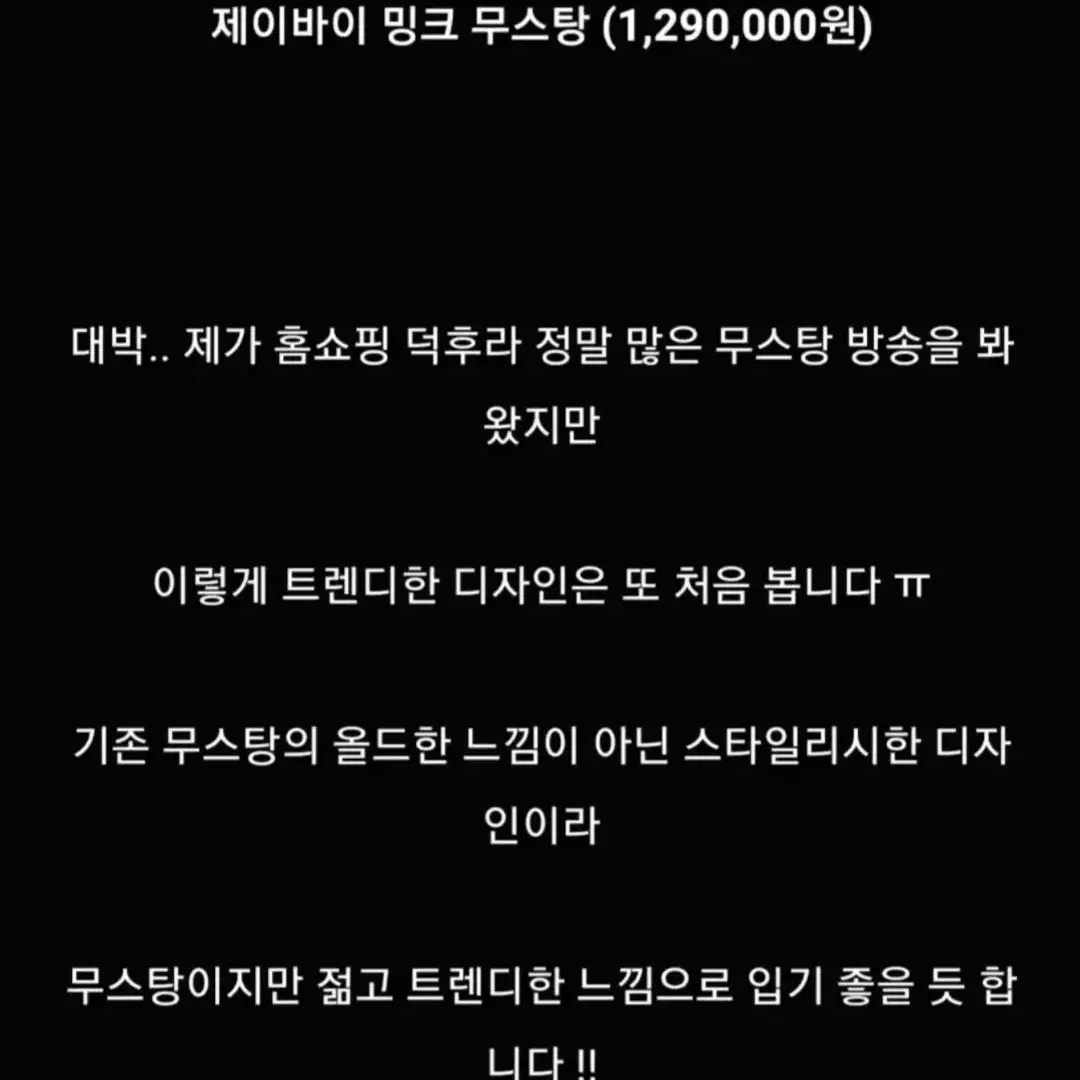 제이바이 밍크 무스탕 (1,290,000원)

대박.. 제가 홈쇼핑 덕후라 정말 많은 무스탕 방송을 봐왔지만

이렇게 트렌디한 디자인은 또 처음 봅니다 ㅠ

기존 무스탕의 올드한 느낌이 아닌 스타일리시한 디자인이라

무스탕이지만 젊고 트렌디한 느낌으로 입기 좋을 듯 합니다 !!